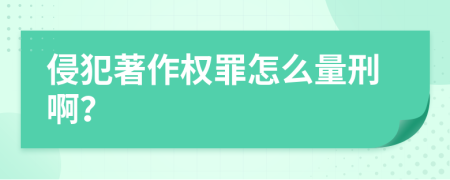 侵犯著作权罪怎么量刑啊?